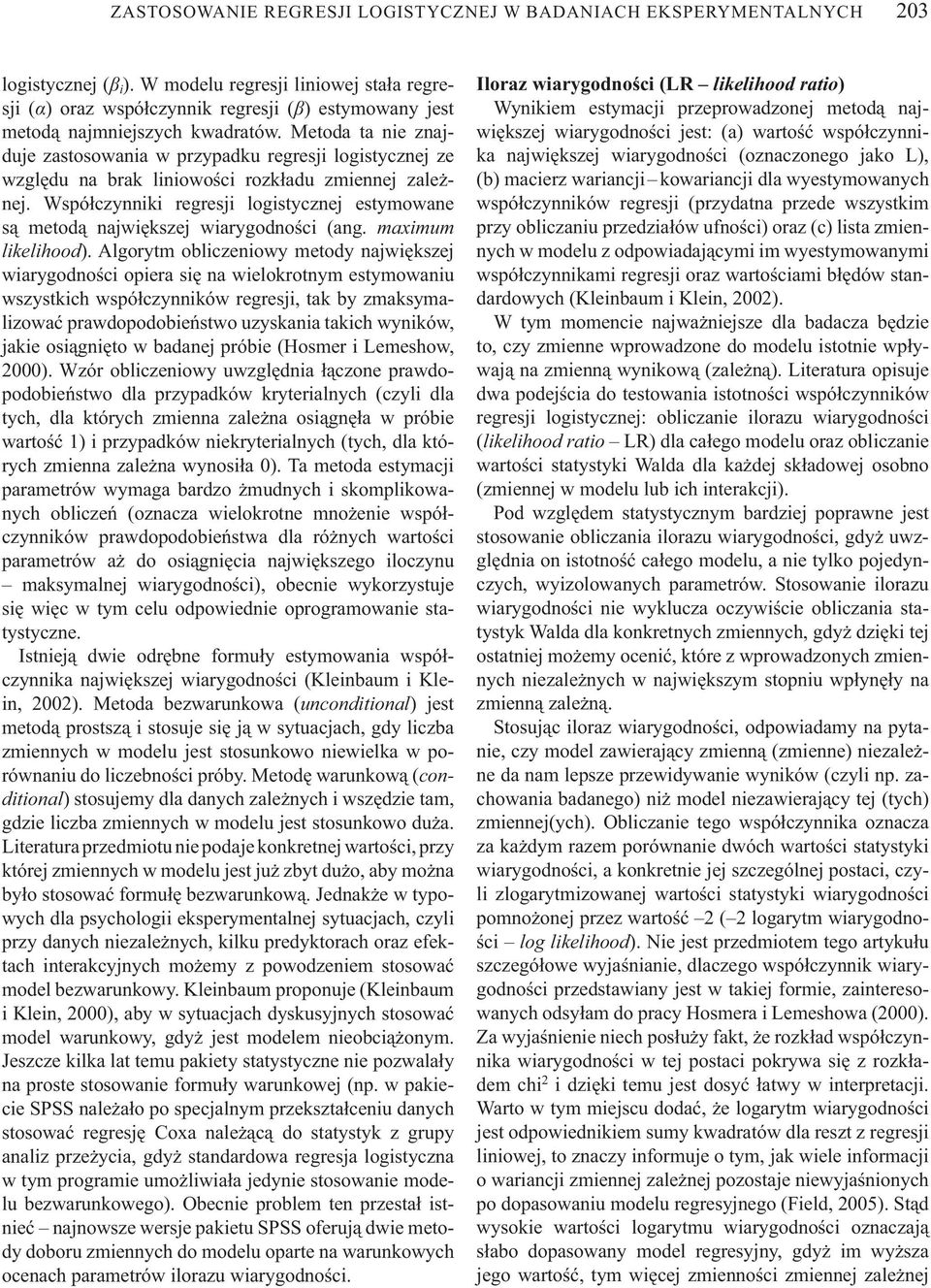 ZASTOSOWANIE REGRESJI LOGISTYCZNEJ W BADANIACH EKSPERYMENTALNYCH 203

logistycznej ($\beta_i$). W modelu regresji liniowej stała regresji ($\alpha$) oraz współczynnik regresji ($\beta$) estymowany jest metodą najmniejszych kwadratów. Metoda ta nie znajduje zastosowania w przypadku regresji logistycznej ze względu na brak liniowości rozkładu zmiennej zależnej. Współczynniki regresji logistycznej estymowane są metodą największej wiarygodności (ang. maximum likelihood). Algorytm obliczeniowy metody największej wiarygodności opiera się na wielokrotnym estymowaniu wszystkich współczynników regresji, tak by zmaksymalizować prawdopodobieństwo uzyskania takich wyników, jakie osiągnięto w badanej próbie (Hosmer i Lemeshow, 2000). Wzór obliczeniowy uwzględnia łączone prawdopodobieństwo dla przypadków kryterialnych (czyli dla tych, dla których zmienna zależna osiągnęła w próbie wartość 1) i przypadków niekryterialnych (tych, dla których zmienna zależna wynosiła 0). Ta metoda estymacji parametrów wymaga bardzo żmudnych i skomplikowanych obliczeń (oznacza wielokrotne mnożenie współczynników prawdopodobieństwa dla różnych wartości parametrów aż do osiągnięcia największego iloczynu – maksymalnej wiarygodności), obecnie wykorzystuje się więc w tym celu odpowiednie oprogramowanie statystyczne.

Istnieją dwie odrębne formuły estymowania współczynnika największej wiarygodności (Kleinbaum i Klein, 2002). Metoda bezwarunkowa (unconditional) jest metodą prostszą i stosuje się ją w sytuacjach, gdy liczba zmiennych w modelu jest stosunkowo niewielka w porównaniu do liczebności próby. Metodę warunkową (conditional) stosujemy dla danych zależnych i wszędzie tam, gdzie liczba zmiennych w modelu jest stosunkowo duża. Literatura przedmiotu nie podaje konkretnej wartości, przy której zmiennych w modelu jest już zbyt dużo, aby można było stosować formułę bezwarunkową. Jednakże w typowych dla psychologii eksperymentalnej sytuacjach, czyli przy danych niezależnych, kilku predyktorach oraz efektach interakcyjnych możemy z powodzeniem stosować model bezwarunkowy. Kleinbaum proponuje (Kleinbaum i Klein, 2000), aby w sytuacjach dyskusyjnych stosować model warunkowy, gdyż jest modelem nieobciążonym. Jeszcze kilka lat temu pakiety statystyczne nie pozwalały na proste stosowanie formuły warunkowej (np. w pakiecie SPSS należało po specjalnym przekształceniu danych stosować regresję Coxa należącą do statystyk z grupy analiz przeżycia, gdyż standardowa regresja logistyczna w tym programie umożliwiała jedynie stosowanie modelu bezwarunkowego). Obecnie problem ten przestał istnieć – najnowsze wersje pakietu SPSS oferują dwie metody doboru zmiennych do modelu oparte na warunkowych ocenach parametrów ilorazu wiarygodności.

Iloraz wiarygodności (LR – likelihood ratio)

Wynikiem estymacji przeprowadzonej metodą największej wiarygodności jest: (a) wartość współczynnika największej wiarygodności (oznaczonego jako L), (b) macierz wariancji – kowariancji dla wyestymowanych współczynników regresji (przydatna przede wszystkim przy obliczaniu przedziałów ufności) oraz (c) lista zmiennych w modelu z odpowiadającymi im wyestymowanymi współczynnikami regresji oraz wartościami błędów standardowych (Kleinbaum i Klein, 2002).

W tym momencie najważniejsze dla badacza będzie to, czy zmienne wprowadzone do modelu istotnie wpływają na zmienną wynikową (zależną). Literatura opisuje dwa podejścia do testowania istotności współczynników regresji logistycznej: obliczanie ilorazu wiarygodności (likelihood ratio – LR) dla całego modelu oraz obliczanie wartości statystyki Walda dla każdej składowej osobno (zmiennej w modelu lub ich interakcji).

Pod względem statystycznym bardziej poprawne jest stosowanie obliczania ilorazu wiarygodności, gdyż uwzględnia on istotność całego modelu, a nie tylko pojedynczych, wyizolowanych parametrów. Stosowanie ilorazu wiarygodności nie wyklucza oczywiście obliczania statystyk Walda dla konkretnych zmiennych, gdyż dzięki tej ostatniej możemy ocenić, które z wprowadzonych zmiennych niezależnych w największym stopniu wpłynęły na zmienną zależną.

Stosując iloraz wiarygodności, odpowiadamy na pytanie, czy model zawierający zmienną (zmienne) niezależne da nam lepsze przewidywanie wyników (czyli np. zachowania badanego) niż model niezawierający tej (tych) zmiennej(ych). Obliczanie tego współczynnika oznacza za każdym razem porównanie dwóch wartości statystyki wiarygodności, a konkretnie jej szczególnej postaci, czyli zlogarytmizowanej wartości statystyki wiarygodności pomnożonej przez wartość –2 (–2 logarytm wiarygodności – log likelihood). Nie jest przedmiotem tego artykułu szczegółowe wyjaśnianie, dlaczego współczynnik wiarygodności przedstawiany jest w takiej formie, zainteresowanych odsyłam do pracy Hosmera i Lemeshowa (2000). Za wyjaśnienie niech posłuży fakt, że rozkład współczynnika wiarygodności w tej postaci pokrywa się z rozkładem chi$^2$ i dzięki temu jest dosyć łatwy w interpretacji. Warto w tym miejscu dodać, że logarytm wiarygodności jest odpowiednikiem sumy kwadratów dla reszt z regresji liniowej, to znaczy informuje o tym, jak wiele informacji o wariancji zmiennej zależnej pozostaje niewyjaśnionych po dopasowaniu modelu regresyjnego (Field, 2005). Stąd wysokie wartości logarytmu wiarygodności oznaczają słabo dopasowany model regresyjny, gdyż im wyższa jego wartość, tym więcej zmienności zmiennej zależnej